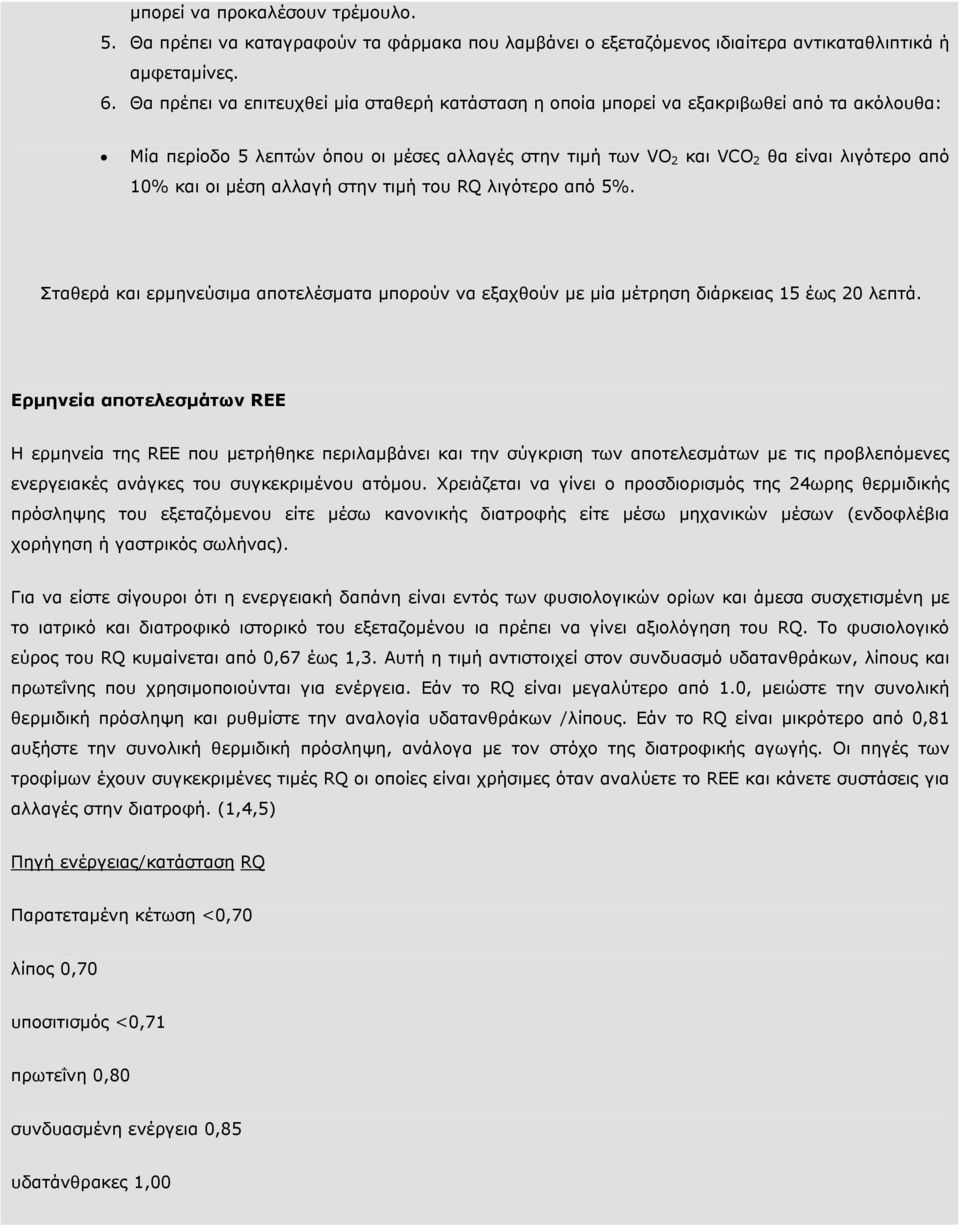 μπορεί να προκαλέσουν τρέμουλο.

5. Θα πρέπει να καταγραφούν τα φάρμακα που λαμβάνει ο εξεταζόμενος ιδιαίτερα αντικαταθλιπτικά ή αμφεταμίνες.

6. Θα πρέπει να επιτευχθεί μία σταθερή κατάσταση η οποία μπορεί να εξακριβωθεί από τα ακόλουθα:

• Μία περίοδο 5 λεπτών όπου οι μέσες αλλαγές στην τιμή των $VO_2$ και $VCO_2$ θα είναι λιγότερο από 10% και οι μέση αλλαγή στην τιμή του RQ λιγότερο από 5%.

Σταθερά και ερμηνεύσιμα αποτελέσματα μπορούν να εξαχθούν με μία μέτρηση διάρκειας 15 έως 20 λεπτά.

Ερμηνεία αποτελεσμάτων REE

Η ερμηνεία της REE που μετρήθηκε περιλαμβάνει και την σύγκριση των αποτελεσμάτων με τις προβλεπόμενες ενεργειακές ανάγκες του συγκεκριμένου ατόμου. Χρειάζεται να γίνει ο προσδιορισμός της 24ωρης θερμιδικής πρόσληψης του εξεταζόμενου είτε μέσω κανονικής διατροφής είτε μέσω μηχανικών μέσων (ενδοφλέβια χορήγηση ή γαστρικός σωλήνας).

Για να είστε σίγουροι ότι η ενεργειακή δαπάνη είναι εντός των φυσιολογικών ορίων και άμεσα συσχετισμένη με το ιατρικό και διατροφικό ιστορικό του εξεταζομένου ια πρέπει να γίνει αξιολόγηση του RQ. Το φυσιολογικό εύρος του RQ κυμαίνεται από 0,67 έως 1,3. Αυτή η τιμή αντιστοιχεί στον συνδυασμό υδατανθράκων, λίπους και πρωτεΐνης που χρησιμοποιούνται για ενέργεια. Εάν το RQ είναι μεγαλύτερο από 1.0, μειώστε την συνολική θερμιδική πρόσληψη και ρυθμίστε την αναλογία υδατανθράκων /λίπους. Εάν το RQ είναι μικρότερο από 0,81 αυξήστε την συνολική θερμιδική πρόσληψη, ανάλογα με τον στόχο της διατροφικής αγωγής. Οι πηγές των τροφίμων έχουν συγκεκριμένες τιμές RQ οι οποίες είναι χρήσιμες όταν αναλύετε το REE και κάνετε συστάσεις για αλλαγές στην διατροφή. (1,4,5)

Πηγή ενέργειας/κατάσταση RQ

Παρατεταμένη κέτωση <0,70

λίπος 0,70

υποσιτισμός <0,71

πρωτεΐνη 0,80

συνδυασμένη ενέργεια 0,85

υδατάνθρακες 1,00